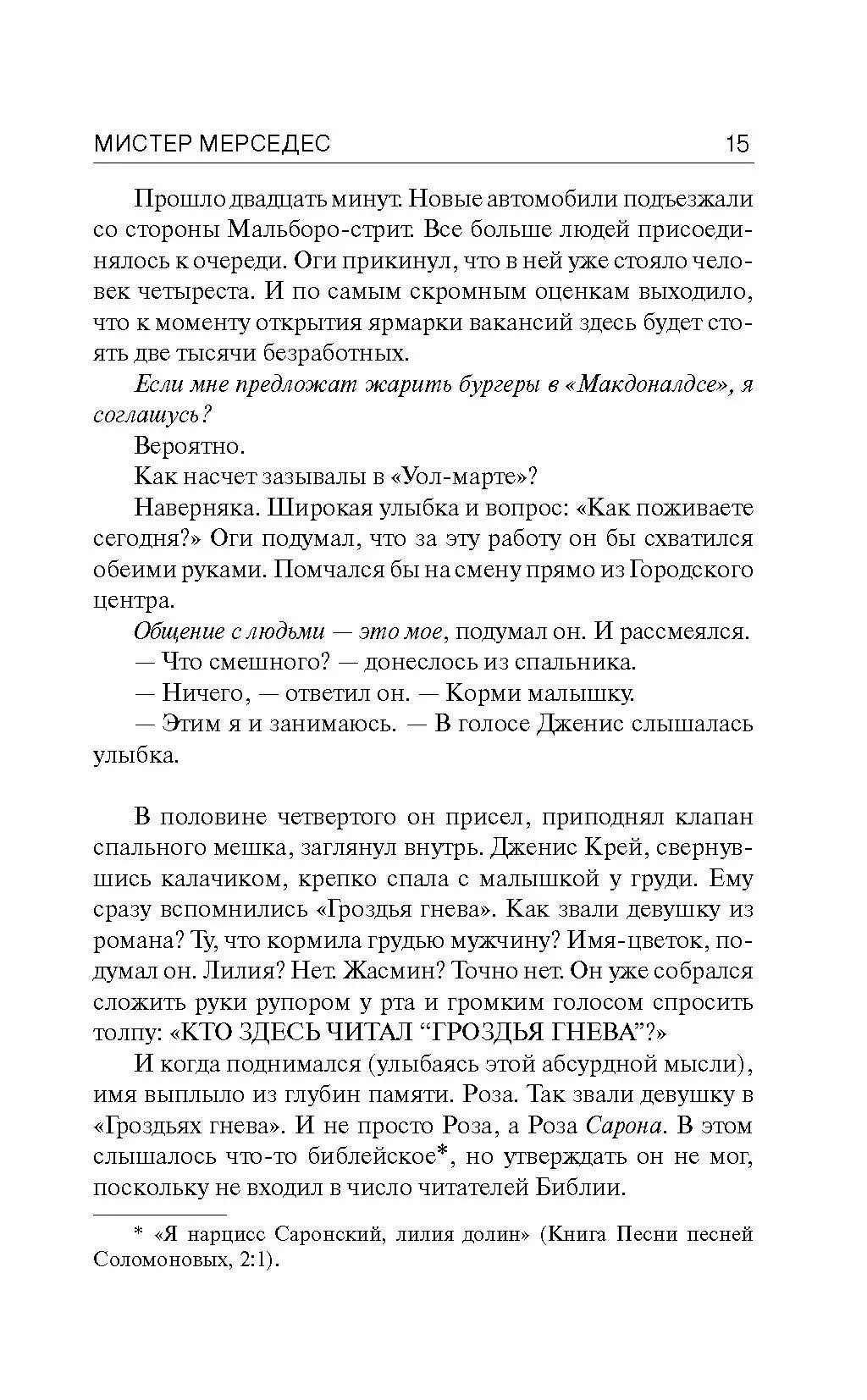 МИСТЕР МЕРСЕДЕС 15

Прошло двадцать минут. Новые автомобили подъезжали со стороны Мальборо-стрит. Все больше людей присоединялось к очереди. Оги прикинул, что в ней уже стояло человек четыреста. И по самым скромным оценкам выходило, что к моменту открытия ярмарки вакансий здесь будет стоять две тысячи безработных.

Если мне предложат жарить бургеры в «Макдоналдсе», я соглашусь?

Вероятно.

Как насчет зазывалы в «Уол-марте»?

Наверняка. Широкая улыбка и вопрос: «Как поживаете сегодня?» Оги подумал, что за эту работу он бы схватился обеими руками. Помчался бы на смену прямо из Городского центра.

Общение с людьми — это мое, подумал он. И рассмеялся.

— Что смешного? — донеслось из спальника.

— Ничего, — ответил он. — Корми малышку.

— Этим я и занимаюсь. — В голосе Дженис слышалась улыбка.

В половине четвертого он присел, приподнял клапан спального мешка, заглянул внутрь. Дженис Крей, свернувшись калачиком, крепко спала с малышкой у груди. Ему сразу вспомнились «Гроздья гнева». Как звали девушку из романа? Ту, что кормила грудью мужчину? Имя-цветок, подумал он. Лилия? Нет. Жасмин? Точно нет. Он уже собрался сложить руки рупором у рта и громким голосом спросить толпу: «КТО ЗДЕСЬ ЧИТАЛ “ГРОЗДЬЯ ГНЕВА”?»

И когда поднимался (улыбаясь этой абсурдной мысли), имя выплыло из глубин памяти. Роза. Так звали девушку в «Гроздьях гнева». И не просто Роза, а Роза Сарона. В этом слышалось что-то библейское*, но утверждать он не мог, поскольку не входил в число читателей Библии.

* «Я нарцисс Саронский, лилия долин» (Книга Песни песней Соломоновых, 2:1).